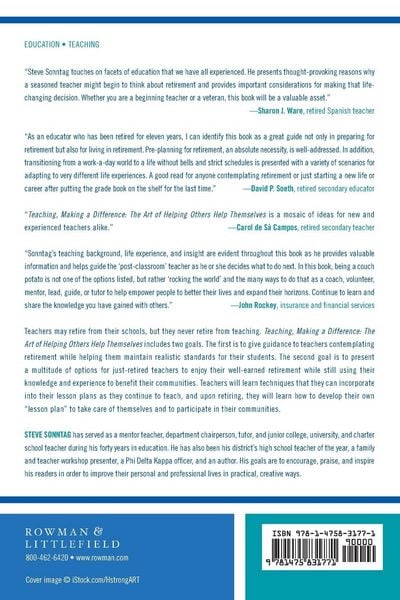 EDUCATION • TEACHING

"Steve Sonntag touches on facets of education that we have all experienced. He presents thought-provoking reasons why a seasoned teacher might begin to think about retirement and provides important considerations for making that life-changing decision. Whether you are a beginning teacher or a veteran, this book will be a valuable asset."
—Sharon J. Ware, retired Spanish teacher

"As an educator who has been retired for eleven years, I can identify this book as a great guide not only in preparing for retirement but also for living in retirement. Pre-planning for retirement, an absolute necessity, is well-addressed. In addition, transitioning from a work-a-day world to a life without bells and strict schedules is presented with a variety of scenarios for adapting to very different life experiences. A good read for anyone contemplating retirement or just starting a new life or career after putting the grade book on the shelf for the last time."
—David P. Soeth, retired secondary educator

"Teaching, Making a Difference: The Art of Helping Others Help Themselves is a mosaic of ideas for new and experienced teachers alike."
—Carol de Sá Campos, retired secondary teacher

"Sonntag's teaching background, life experience, and insight are evident throughout this book as he provides valuable information and helps guide the 'post-classroom' teacher as he or she decides what to do next. In this book, being a couch potato is not one of the options listed, but rather 'rocking the world' and the many ways to do that as a coach, volunteer, mentor, lead, guide, or tutor to help empower people to better their lives and expand their horizons. Continue to learn and share the knowledge you have gained with others."
—John Rockey, insurance and financial services

Teachers may retire from their schools, but they never retire from teaching. Teaching, Making a Difference: The Art of Helping Others Help Themselves includes two goals. The first is to give guidance to teachers contemplating retirement while helping them maintain realistic standards for their students. The second goal is to present a multitude of options for just-retired teachers to enjoy their well-earned retirement while still using their knowledge and experience to benefit their communities. Teachers will learn techniques that they can incorporate into their lesson plans as they continue to teach, and upon retiring, they will learn how to develop their own "lesson plan" to take care of themselves and to participate in their communities.

STEVE SONNTAG has served as a mentor teacher, department chairperson, tutor, and junior college, university, and charter school teacher during his forty years in education. He has also been his district's high school teacher of the year, a family and teacher workshop presenter, a Phi Delta Kappa officer, and an author. His goals are to encourage, praise, and inspire his readers in order to improve their personal and professional lives in practical, creative ways.

ROWMAN & LITTLEFIELD
800-462-6420 • www.rowman.com

Cover image © iStock.com/HstrongART

ISBN 978-1-4758-3177-1
90000
9 781475 831771